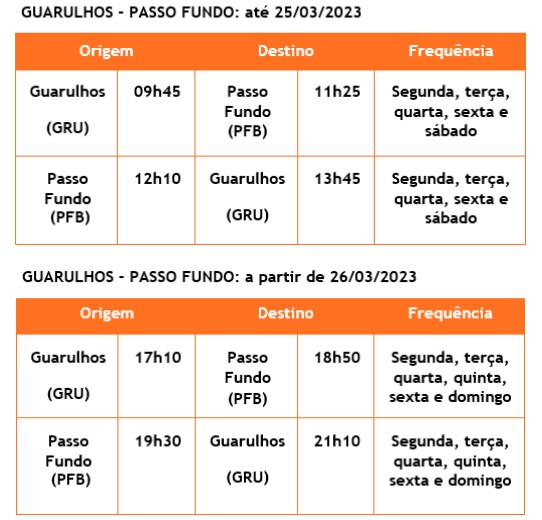 GUARULHOS - PASSO FUNDO: até 25/03/2023

| Origem | | Destino | | Frequência |
|---|---|---|---|---|
| Guarulhos (GRU) | 09h45 | Passo Fundo (PFB) | 11h25 | Segunda, terça, quarta, sexta e sábado |
| Passo Fundo (PFB) | 12h10 | Guarulhos (GRU) | 13h45 | Segunda, terça, quarta, sexta e sábado |

GUARULHOS - PASSO FUNDO: a partir de 26/03/2023

| Origem | | Destino | | Frequência |
|---|---|---|---|---|
| Guarulhos (GRU) | 17h10 | Passo Fundo (PFB) | 18h50 | Segunda, terça, quarta, quinta, sexta e domingo |
| Passo Fundo (PFB) | 19h30 | Guarulhos (GRU) | 21h10 | Segunda, terça, quarta, quinta, sexta e domingo |